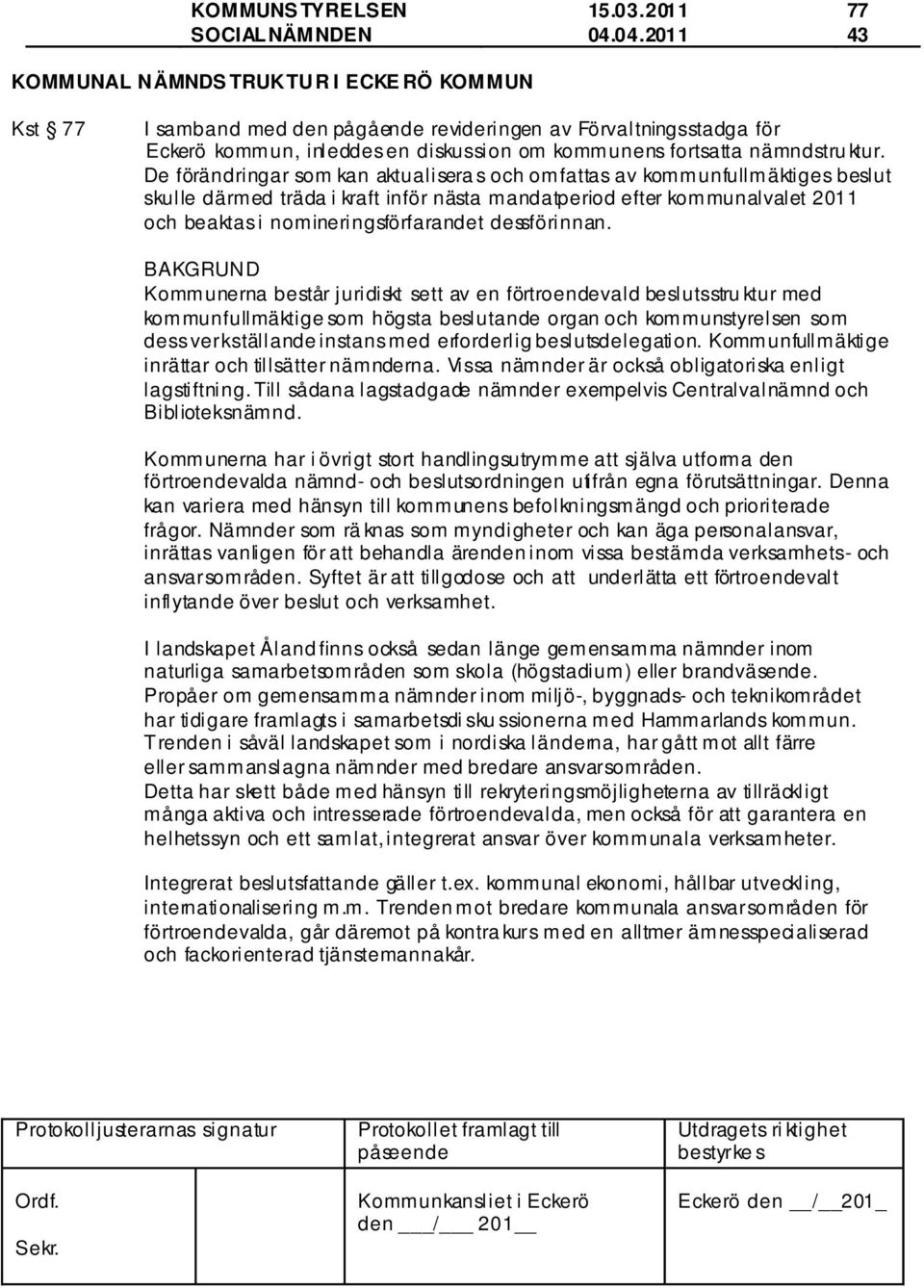 KOMMUNSTYRELSEN 15.03.2011 77
SOCIALNÄMNDEN 04.04.2011 43

KOMMUNAL NÄMNDSTRUKTUR I ECKERÖ KOMMUN

Kst § 77

I samband med den pågående revideringen av Förvaltningsstadga för Eckerö kommun, inleddes en diskussion om kommunens fortsatta nämndstruktur. De förändringar som kan aktualiseras och omfattas av kommunfullmäktiges beslut skulle därmed träda i kraft inför nästa mandatperiod efter kommunalvalet 2011 och beaktas i nomineringsförfarandet dessförinnan.

BAKGRUND
Kommunerna består juridiskt sett av en förtroendevald beslutsstruktur med kommunfullmäktige som högsta beslutande organ och kommunstyrelsen som dess verkställande instans med erforderlig beslutsdelegation. Kommunfullmäktige inrättar och tillsätter nämnderna. Vissa nämnder är också obligatoriska enligt lagstiftning. Till sådana lagstadgade nämnder exempelvis Centralvalnämnd och Biblioteksnämnd.

Kommunerna har i övrigt stort handlingsutrymme att själva utforma den förtroendevalda nämnd- och beslutsordningen utifrån egna förutsättningar. Denna kan variera med hänsyn till kommunens befolkningsmängd och prioriterade frågor. Nämnder som räknas som myndigheter och kan äga personalansvar, inrättas vanligen för att behandla ärenden inom vissa bestämda verksamhets- och ansvarsområden. Syftet är att tillgodose och att underlätta ett förtroendevalt inflytande över beslut och verksamhet.

I landskapet Åland finns också sedan länge gemensamma nämnder inom naturliga samarbetsområden som skola (högstadium) eller brandväsende. Propåer om gemensamma nämnder inom miljö-, byggnads- och teknikområdet har tidigare framlagts i samarbetsdiskussionerna med Hammarlands kommun. Trenden i såväl landskapet som i nordiska länderna, har gått mot allt färre eller sammanslagna nämnder med bredare ansvarsområden.
Detta har skett både med hänsyn till rekryteringsmöjligheterna av tillräckligt många aktiva och intresserade förtroendevalda, men också för att garantera en helhetssyn och ett samlat, integrerat ansvar över kommunala verksamheter.

Integrerat beslutsfattande gäller t.ex. kommunal ekonomi, hållbar utveckling, internationalisering m.m. Trenden mot bredare kommunala ansvarsområden för förtroendevalda, går däremot på kontrakurs med en alltmer ämnesspecialiserad och fackorienterad tjänstemannakår.

| Protokolljusterarnas signatur | Protokollet framlagt till påseende | Utdragets riktighet bestyrkes |
|---|---|---|
| Ordf. Sekr. | Kommunkansliet i Eckerö den ___/___ 201__ | Eckerö den __/__201_ |